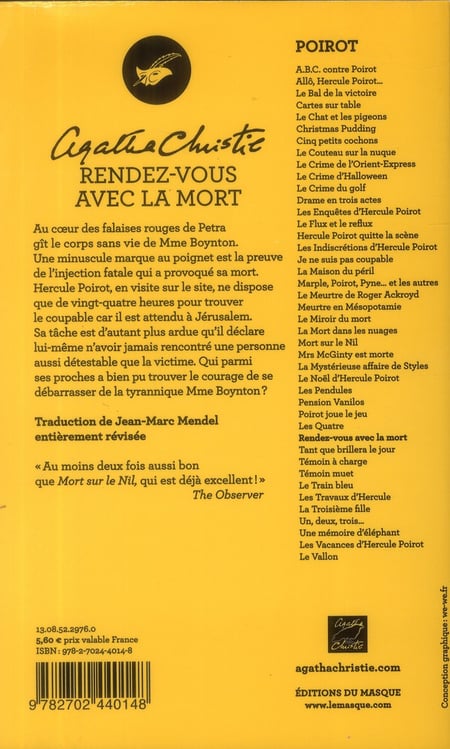 agatha Christie

RENDEZ-VOUS AVEC LA MORT

Au cœur des falaises rouges de Petra gît le corps sans vie de Mme Boynton. Une minuscule marque au poignet est la preuve de l'injection fatale qui a provoqué sa mort. Hercule Poirot, en visite sur le site, ne dispose que de vingt-quatre heures pour trouver le coupable car il est attendu à Jérusalem. Sa tâche est d'autant plus ardue qu'il déclare lui-même n'avoir jamais rencontré une personne aussi détestable que la victime. Qui parmi ses proches a bien pu trouver le courage de se débarrasser de la tyrannique Mme Boynton ?

Traduction de Jean-Marc Mendel entièrement révisée

« Au moins deux fois aussi bon que Mort sur le Nil, qui est déjà excellent ! »
The Observer

13.08.52.2976.0
5,60 € prix valable France
ISBN : 978-2-7024-4014-8

9 782702 440148

POIROT

A.B.C. contre Poirot
Allô, Hercule Poirot...
Le Bal de la victoire
Cartes sur table
Le Chat et les pigeons
Christmas Pudding
Cinq petits cochons
Le Couteau sur la nuque
Le Crime de l'Orient-Express
Le Crime d'Halloween
Le Crime du golf
Drame en trois actes
Les Enquêtes d'Hercule Poirot
Le Flux et le reflux
Hercule Poirot quitte la scène
Les Indiscrétions d'Hercule Poirot
Je ne suis pas coupable
La Maison du péril
Marple, Poirot, Pyne... et les autres
Le Meurtre de Roger Ackroyd
Meurtre en Mésopotamie
Le Miroir du mort
La Mort dans les nuages
Mort sur le Nil
Mrs McGinty est morte
La Mystérieuse affaire de Styles
Le Noël d'Hercule Poirot
Les Pendules
Pension Vanilos
Poirot joue le jeu
Les Quatre
Rendez-vous avec la mort
Tant que brillera le jour
Témoin à charge
Témoin muet
Le Train bleu
Les Travaux d'Hercule
La Troisième fille
Un, deux, trois...
Une mémoire d'éléphant
Les Vacances d'Hercule Poirot
Le Vallon

agatha Christie

agathachristie.com

ÉDITIONS DU MASQUE
www.lemasque.com

Conception graphique : we-we.fr